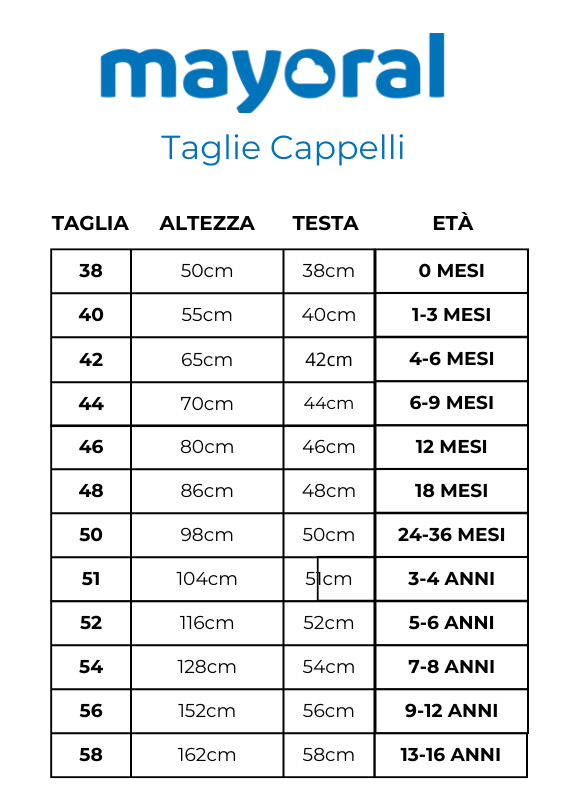 mayoral

Taglie Cappelli

| TAGLIA | ALTEZZA | TESTA | ETÀ |
|---|---|---|---|
| 38 | 50cm | 38cm | 0 MESI |
| 40 | 55cm | 40cm | 1-3 MESI |
| 42 | 65cm | 42cm | 4-6 MESI |
| 44 | 70cm | 44cm | 6-9 MESI |
| 46 | 80cm | 46cm | 12 MESI |
| 48 | 86cm | 48cm | 18 MESI |
| 50 | 98cm | 50cm | 24-36 MESI |
| 51 | 104cm | 51cm | 3-4 ANNI |
| 52 | 116cm | 52cm | 5-6 ANNI |
| 54 | 128cm | 54cm | 7-8 ANNI |
| 56 | 152cm | 56cm | 9-12 ANNI |
| 58 | 162cm | 58cm | 13-16 ANNI |